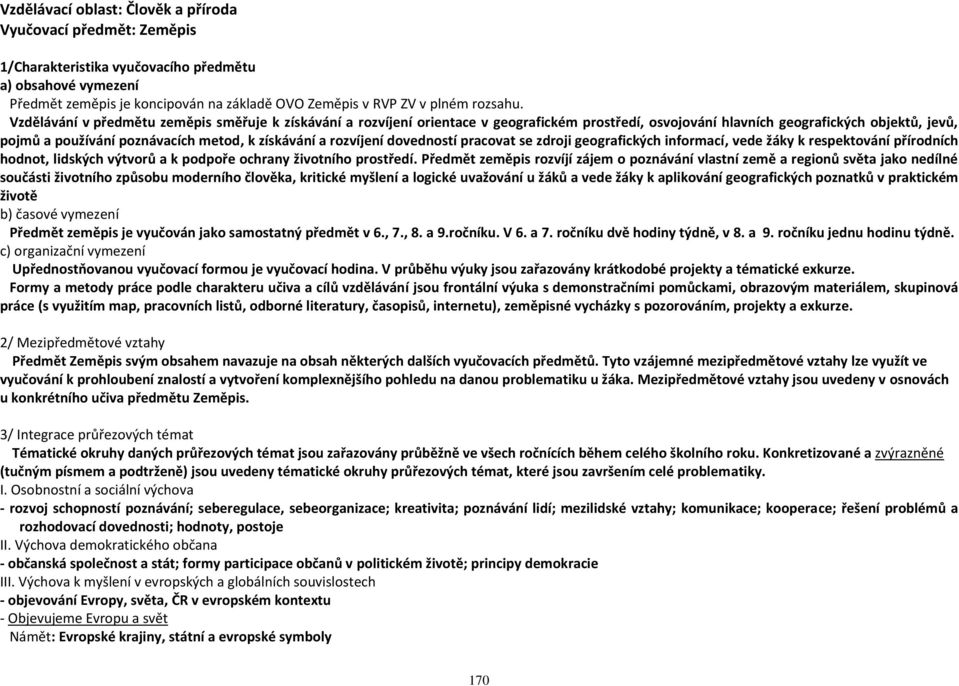 Vzdělávací oblast: Člověk a příroda
Vyučovací předmět: Zeměpis

1/Charakteristika vyučovacího předmětu
a) obsahové vymezení
Předmět zeměpis je koncipován na základě OVO Zeměpis v RVP ZV v plném rozsahu.
Vzdělávání v předmětu zeměpis směřuje k získávání a rozvíjení orientace v geografickém prostředí, osvojování hlavních geografických objektů, jevů, pojmů a používání poznávacích metod, k získávání a rozvíjení dovedností pracovat se zdroji geografických informací, vede žáky k respektování přírodních hodnot, lidských výtvorů a k podpoře ochrany životního prostředí. Předmět zeměpis rozvíjí zájem o poznávání vlastní země a regionů světa jako nedílné součásti životního způsobu moderního člověka, kritické myšlení a logické uvažování u žáků a vede žáky k aplikování geografických poznatků v praktickém životě
b) časové vymezení
Předmět zeměpis je vyučován jako samostatný předmět v 6., 7., 8. a 9.ročníku. V 6. a 7. ročníku dvě hodiny týdně, v 8. a 9. ročníku jednu hodinu týdně.
c) organizační vymezení
Upřednostňovanou vyučovací formou je vyučovací hodina. V průběhu výuky jsou zařazovány krátkodobé projekty a tématické exkurze.
Formy a metody práce podle charakteru učiva a cílů vzdělávání jsou frontální výuka s demonstračními pomůckami, obrazovým materiálem, skupinová práce (s využitím map, pracovních listů, odborné literatury, časopisů, internetu), zeměpisné vycházky s pozorováním, projekty a exkurze.

2/ Mezipředmětové vztahy
Předmět Zeměpis svým obsahem navazuje na obsah některých dalších vyučovacích předmětů. Tyto vzájemné mezipředmětové vztahy lze využít ve vyučování k prohloubení znalostí a vytvoření komplexnějšího pohledu na danou problematiku u žáka. Mezipředmětové vztahy jsou uvedeny v osnovách u konkrétního učiva předmětu Zeměpis.

3/ Integrace průřezových témat
Tématické okruhy daných průřezových témat jsou zařazovány průběžně ve všech ročnících během celého školního roku. Konkretizované a zvýrazněné (tučným písmem a podtržené) jsou uvedeny tématické okruhy průřezových témat, které jsou završením celé problematiky.
I. Osobnostní a sociální výchova
- rozvoj schopností poznávání; seberegulace, sebeorganizace; kreativita; poznávání lidí; mezilidské vztahy; komunikace; kooperace; řešení problémů a rozhodovací dovednosti; hodnoty, postoje
II. Výchova demokratického občana
- občanská společnost a stát; formy participace občanů v politickém životě; principy demokracie
III. Výchova k myšlení v evropských a globálních souvislostech
- objevování Evropy, světa, ČR v evropském kontextu
- Objevujeme Evropu a svět
Námět: Evropské krajiny, státní a evropské symboly

170